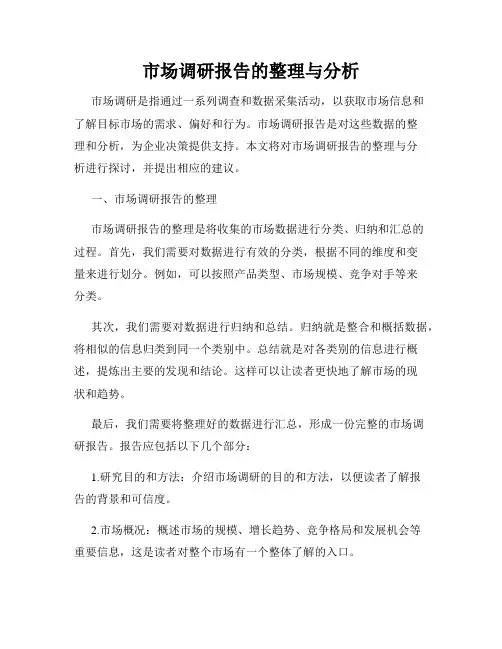 市场调研报告的整理与分析

市场调研是指通过一系列调查和数据采集活动，以获取市场信息和了解目标市场的需求、偏好和行为。市场调研报告是对这些数据的整理和分析，为企业决策提供支持。本文将对市场调研报告的整理与分析进行探讨，并提出相应的建议。

一、市场调研报告的整理

市场调研报告的整理是将收集的市场数据进行分类、归纳和汇总的过程。首先，我们需要对数据进行有效的分类，根据不同的维度和变量来进行划分。例如，可以按照产品类型、市场规模、竞争对手等来分类。

其次，我们需要对数据进行归纳和总结。归纳就是整合和概括数据，将相似的信息归类到同一个类别中。总结就是对各类别的信息进行概述，提炼出主要的发现和结论。这样可以让读者更快地了解市场的现状和趋势。

最后，我们需要将整理好的数据进行汇总，形成一份完整的市场调研报告。报告应包括以下几个部分：

1.研究目的和方法：介绍市场调研的目的和方法，以便读者了解报告的背景和可信度。

2.市场概况：概述市场的规模、增长趋势、竞争格局和发展机会等重要信息，这是读者对整个市场有一个整体了解的入口。